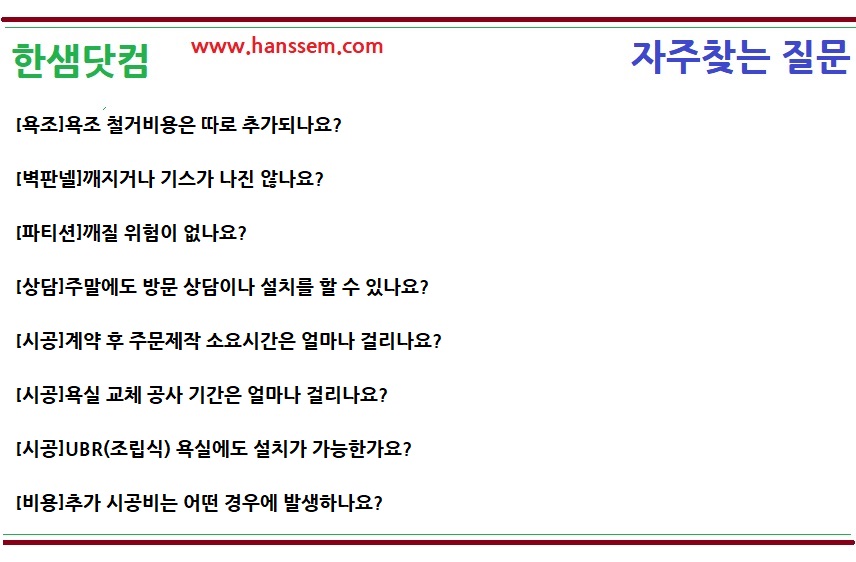 한샘닷컴

www.hanssem.com

자주찾는 질문

[욕조]욕조 철거비용은 따로 추가되나요?

[벽판넬]깨지거나 기스가 나진 않나요?

[파티션]깨질 위험이 없나요?

[상담]주말에도 방문 상담이나 설치를 할 수 있나요?

[시공]계약 후 주문제작 소요시간은 얼마나 걸리나요?

[시공]욕실 교체 공사 기간은 얼마나 걸리나요?

[시공]UBR(조립식) 욕실에도 설치가 가능한가요?

[비용]추가 시공비는 어떤 경우에 발생하나요?